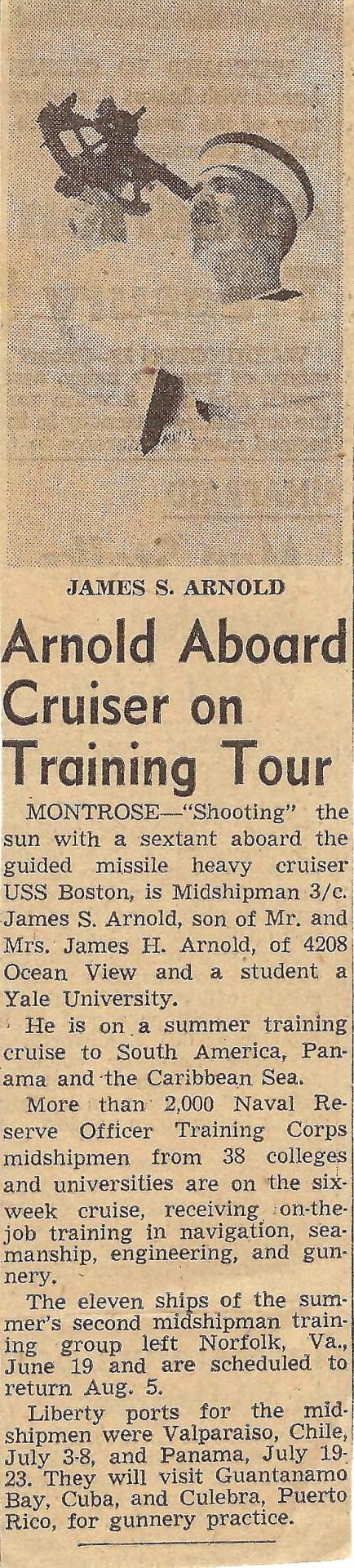 JAMES S. ARNOLD

Arnold Aboard Cruiser on Training Tour

MONTROSE—"Shooting" the sun with a sextant aboard the guided missile heavy cruiser USS Boston, is Midshipman 3/c. James S. Arnold, son of Mr. and Mrs. James H. Arnold, of 4208 Ocean View and a student a Yale University.

He is on a summer training cruise to South America, Panama and the Caribbean Sea.

More than 2,000 Naval Reserve Officer Training Corps midshipmen from 38 colleges and universities are on the six-week cruise, receiving on-the-job training in navigation, seamanship, engineering, and gunnery.

The eleven ships of the summer's second midshipman training group left Norfolk, Va., June 19 and are scheduled to return Aug. 5.

Liberty ports for the midshipmen were Valparaiso, Chile, July 3-8, and Panama, July 19-23. They will visit Guantanamo Bay, Cuba, and Culebra, Puerto Rico, for gunnery practice.